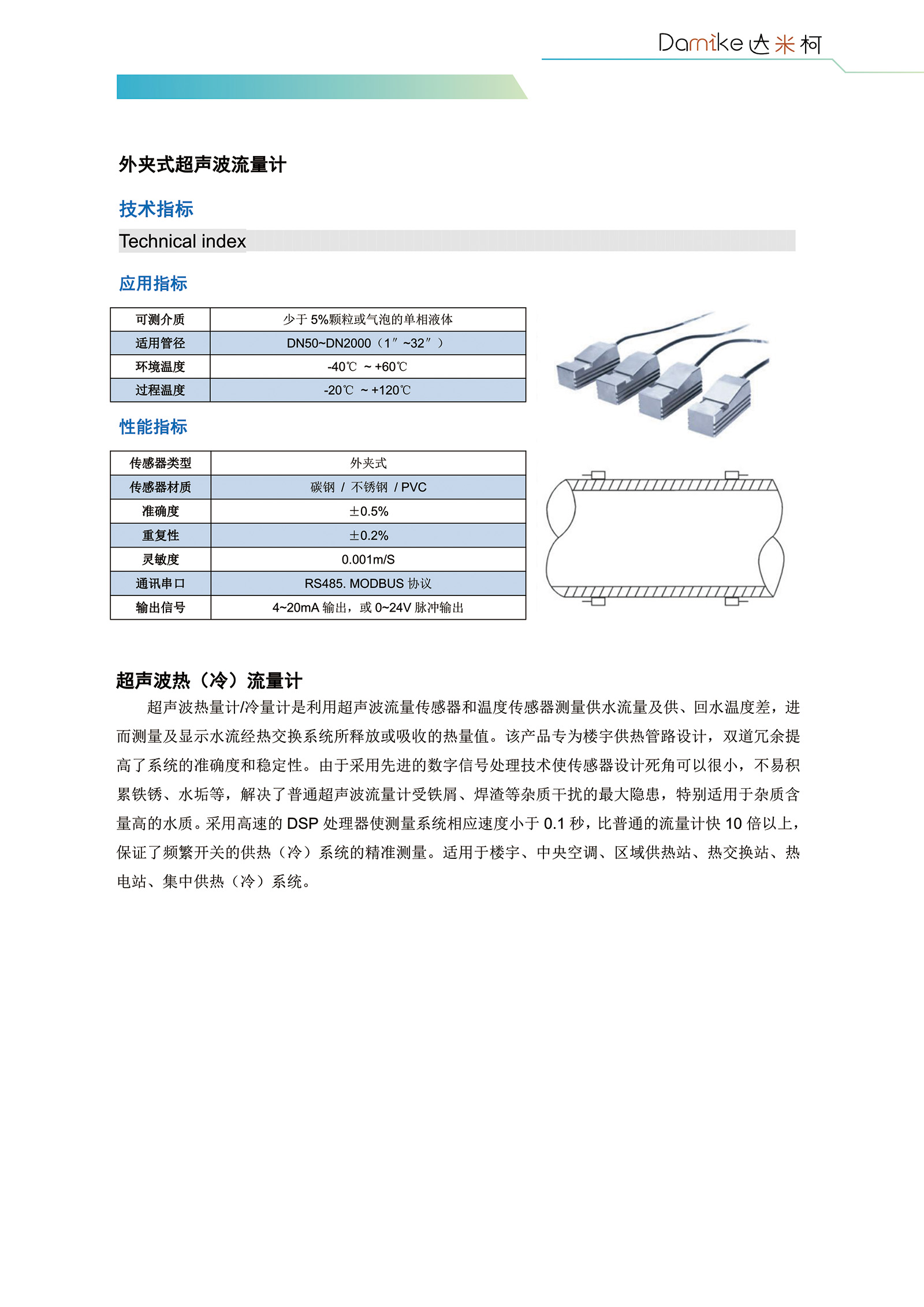 Damike 达米柯

外夹式超声波流量计

技术指标

Technical index

应用指标

| 可测介质 | 少于 5%颗粒或气泡的单相液体 |
|---|---|
| 适用管径 | DN50~DN2000（1″~32″） |
| 环境温度 | -40℃ ~ +60℃ |
| 过程温度 | -20℃ ~ +120℃ |

性能指标

| 传感器类型 | 外夹式 |
|---|---|
| 传感器材质 | 碳钢 / 不锈钢 / PVC |
| 准确度 | ±0.5% |
| 重复性 | ±0.2% |
| 灵敏度 | 0.001m/S |
| 通讯串口 | RS485. MODBUS 协议 |
| 输出信号 | 4~20mA 输出，或 0~24V 脉冲输出 |

超声波热（冷）流量计

超声波热量计/冷量计是利用超声波流量传感器和温度传感器测量供水流量及供、回水温度差，进而测量及显示水流经热交换系统所释放或吸收的热量值。该产品专为楼宇供热管路设计，双道冗余提高了系统的准确度和稳定性。由于采用先进的数字信号处理技术使传感器设计死角可以很小，不易积累铁锈、水垢等，解决了普通超声波流量计受铁屑、焊渣等杂质干扰的最大隐患，特别适用于杂质含量高的水质。采用高速的 DSP 处理器使测量系统相应速度小于 0.1 秒，比普通的流量计快 10 倍以上，保证了频繁开关的供热（冷）系统的精准测量。适用于楼宇、中央空调、区域供热站、热交换站、热电站、集中供热（冷）系统。